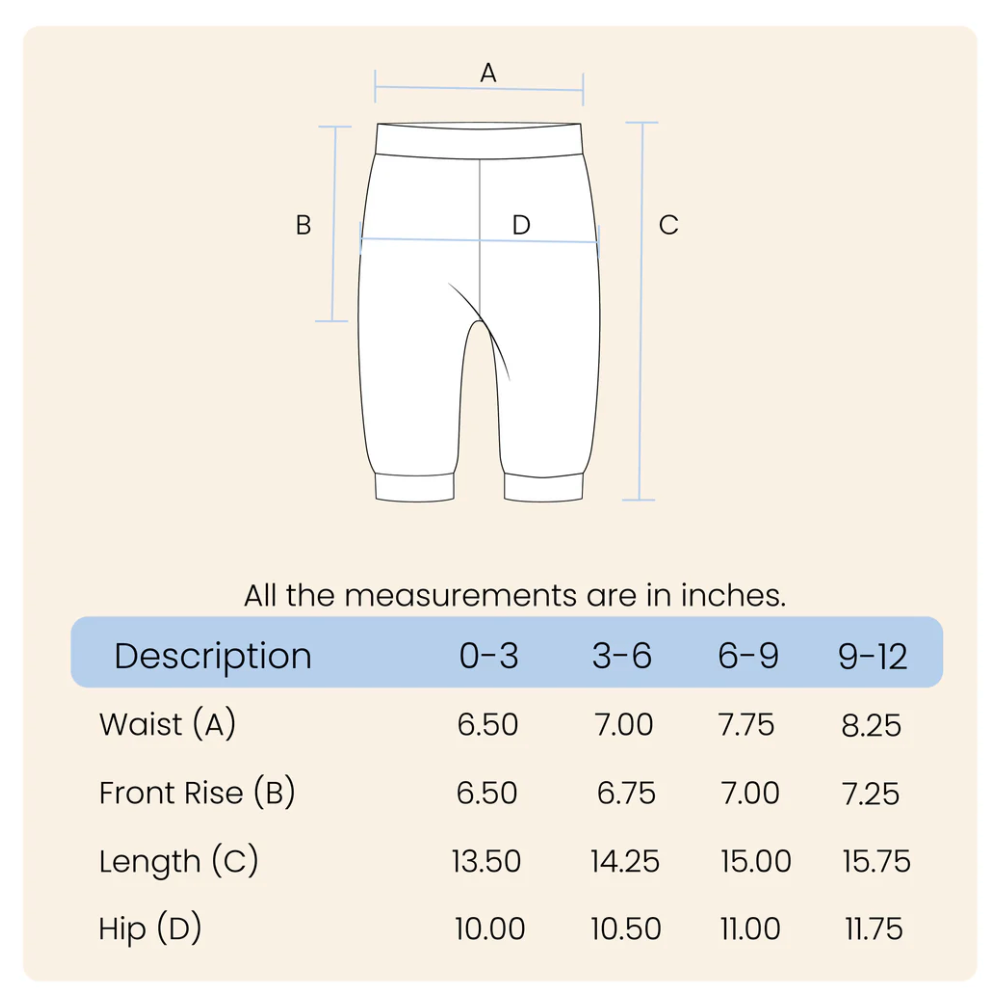 A

B

D

C

All the measurements are in inches.

| Description | 0-3 | 3-6 | 6-9 | 9-12 |
|---|---|---|---|---|
| Waist (A) | 6.50 | 7.00 | 7.75 | 8.25 |
| Front Rise (B) | 6.50 | 6.75 | 7.00 | 7.25 |
| Length (C) | 13.50 | 14.25 | 15.00 | 15.75 |
| Hip (D) | 10.00 | 10.50 | 11.00 | 11.75 |